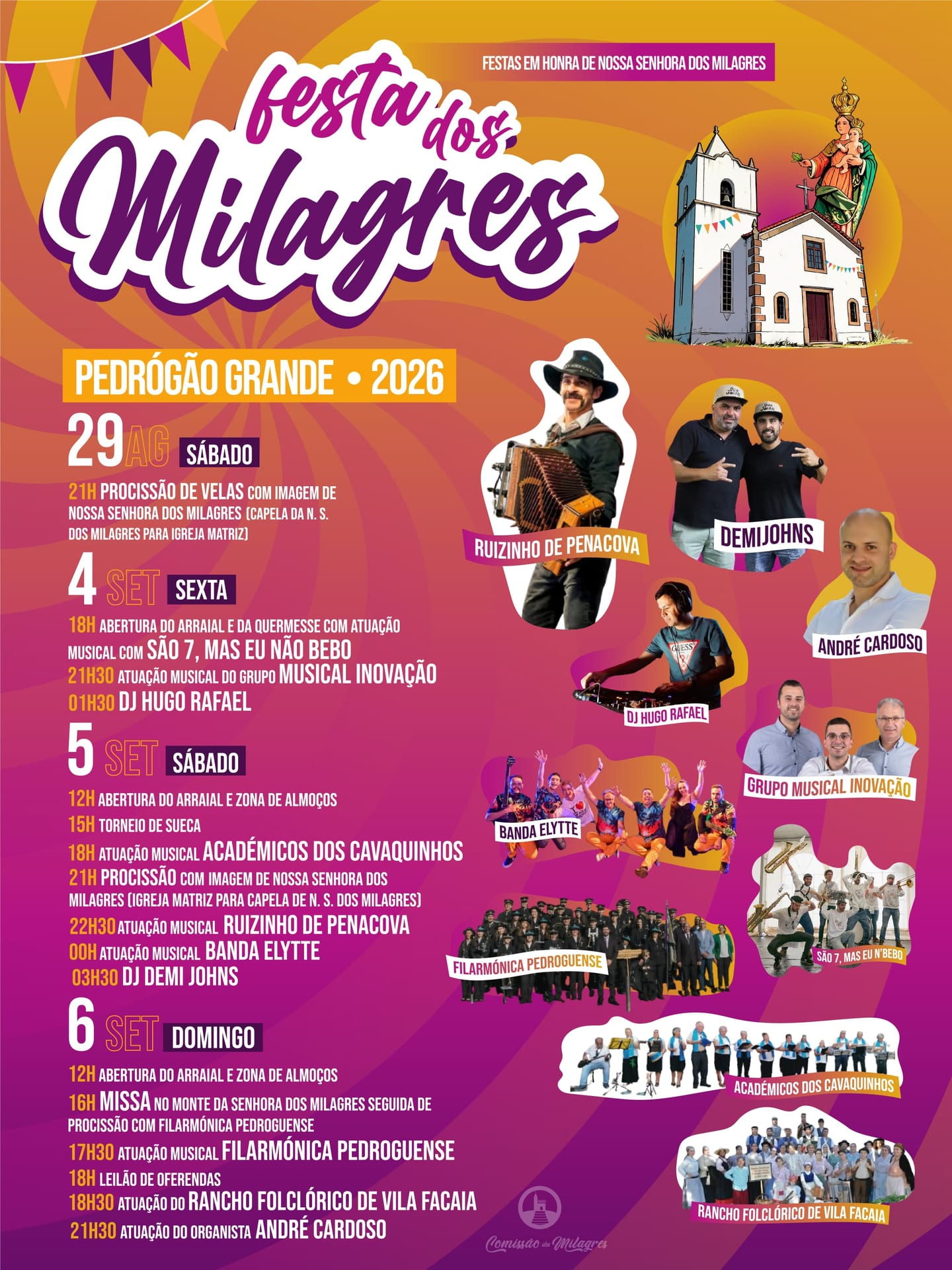 FESTAS EM HONRA DE NOSSA SENHORA DOS MILAGRES

festa dos Milagres

PEDRÓGÃO GRANDE • 2026

29 AG SÁBADO

21H PROCISSÃO DE VELAS COM IMAGEM DE NOSSA SENHORA DOS MILAGRES (CAPELA DA N. S. DOS MILAGRES PARA IGREJA MATRIZ)

4 SET SEXTA

18H ABERTURA DO ARRAIAL E DA QUERMESSE COM ATUAÇÃO MUSICAL COM SÃO 7, MAS EU NÃO BEBO

21H30 ATUAÇÃO MUSICAL DO GRUPO MUSICAL INOVAÇÃO

01H30 DJ HUGO RAFAEL

5 SET SÁBADO

12H ABERTURA DO ARRAIAL E ZONA DE ALMOÇOS

15H TORNEIO DE SUECA

18H ATUAÇÃO MUSICAL ACADÉMICOS DOS CAVAQUINHOS

21H PROCISSÃO COM IMAGEM DE NOSSA SENHORA DOS MILAGRES (IGREJA MATRIZ PARA CAPELA DE N. S. DOS MILAGRES)

22H30 ATUAÇÃO MUSICAL RUIZINHO DE PENACOVA

00H ATUAÇÃO MUSICAL BANDA ELYTTE

03H30 DJ DEMI JOHNS

6 SET DOMINGO

12H ABERTURA DO ARRAIAL E ZONA DE ALMOÇOS

16H MISSA NO MONTE DA SENHORA DOS MILAGRES SEGUIDA DE PROCISSÃO COM FILARMÓNICA PEDROGUENSE

17H30 ATUAÇÃO MUSICAL FILARMÓNICA PEDROGUENSE

18H LEILÃO DE OFERENDAS

18H30 ATUAÇÃO DO RANCHO FOLCLÓRICO DE VILA FACAIA

21H30 ATUAÇÃO DO ORGANISTA ANDRÉ CARDOSO

RUIZINHO DE PENACOVA

DEMIJOHNS

ANDRÉ CARDOSO

DJ HUGO RAFAEL

GRUPO MUSICAL INOVAÇÃO

BANDA ELYTTE

SÃO 7, MAS EU N'BEBO

FILARMÓNICA PEDROGUENSE

ACADÉMICOS DOS CAVAQUINHOS

RANCHO FOLCLÓRICO DE VILA FACAIA

Comissão dos Milagres